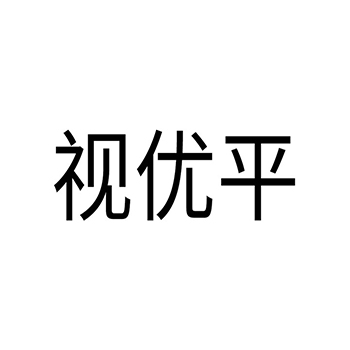 视优平